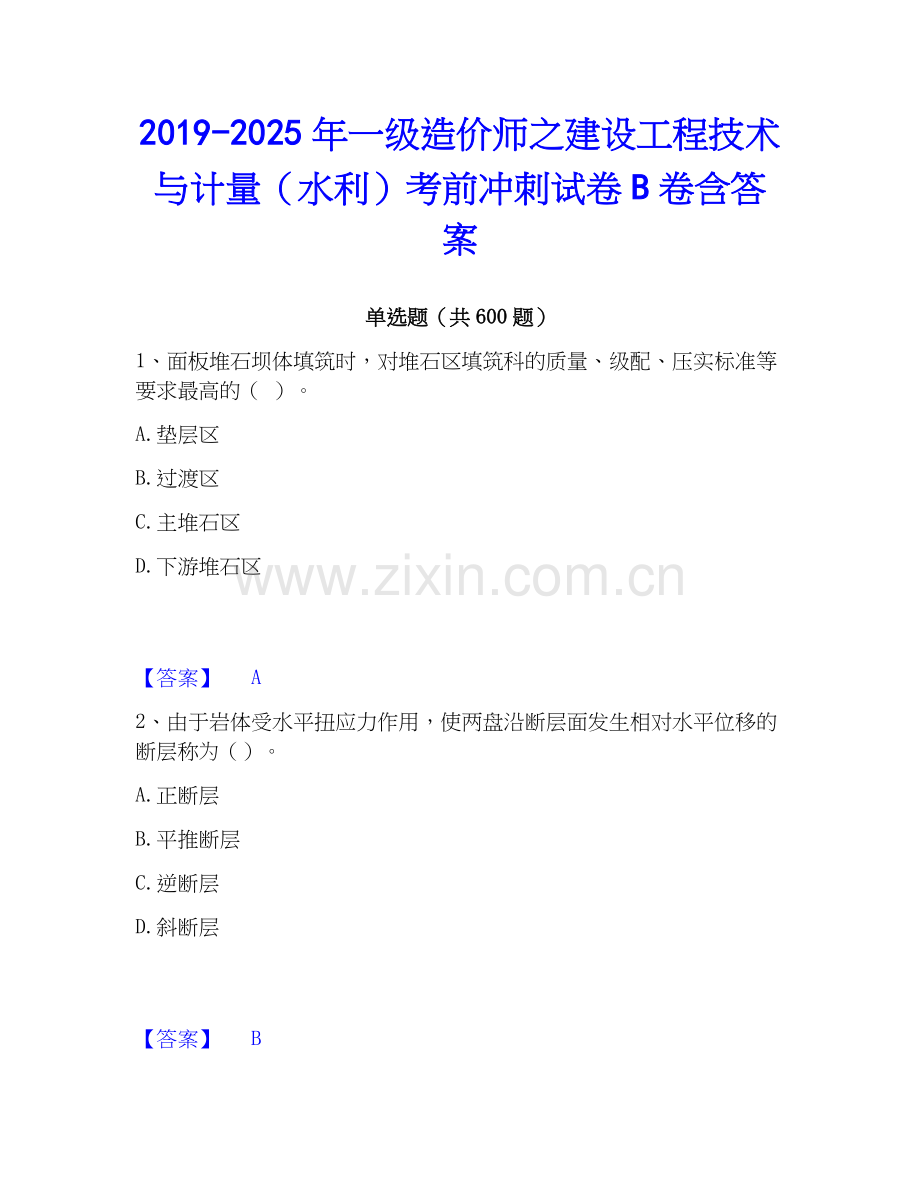 2019-2025年一级造价师之建设工程技术与计量（水利）考前冲刺试卷B卷含答案

单选题（共600题）

1、面板堆石坝体填筑时，对堆石区填筑科的质量、级配、压实标准等要求最高的（ ）。

A.垫层区

B.过渡区

C.主堆石区

D.下游堆石区

【答案】 A

2、由于岩体受水平扭应力作用，使两盘沿断层面发生相对水平位移的断层称为（）。

A.正断层

B.平推断层

C.逆断层

D.斜断层

【答案】 B

www.zixin.com.cn